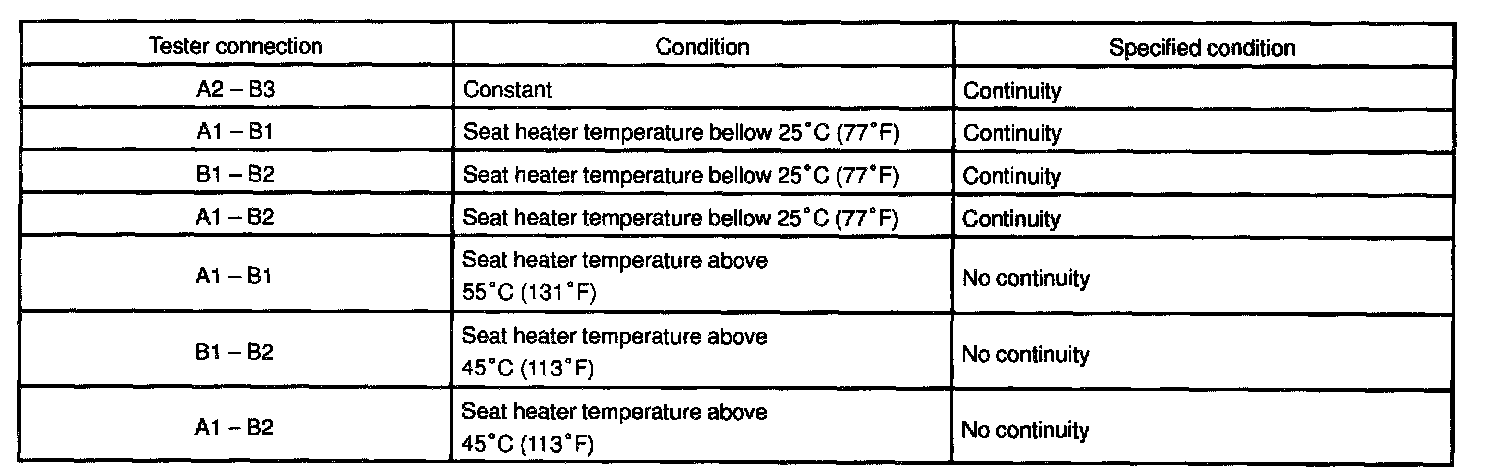 | Tester connection | Condition | Specified condition |
|---|---|---|
| A2 – B3 | Constant | Continuity |
| A1 – B1 | Seat heater temperature bellow 25°C (77°F) | Continuity |
| B1 – B2 | Seat heater temperature bellow 25°C (77°F) | Continuity |
| A1 – B2 | Seat heater temperature bellow 25°C (77°F) | Continuity |
| A1 – B1 | Seat heater temperature above 55°C (131°F) | No continuity |
| B1 – B2 | Seat heater temperature above 45°C (113°F) | No continuity |
| A1 – B2 | Seat heater temperature above 45°C (113°F) | No continuity |